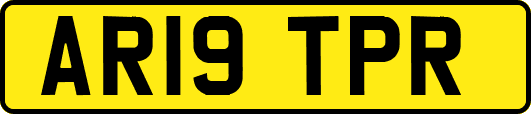 AR19 TPR